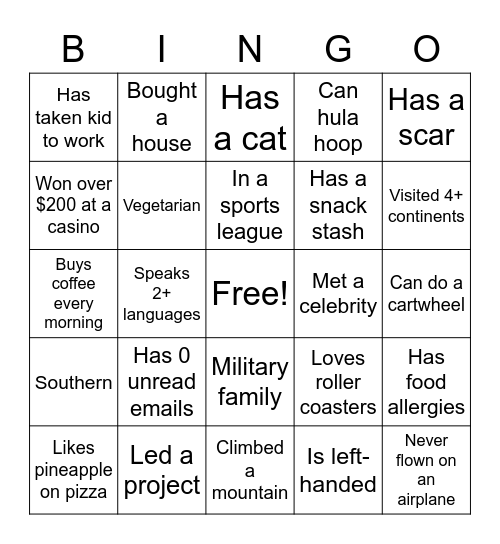 | B | I | N | G | O |
|---|---|---|---|---|
| Has taken kid to work | Bought a house | Has a cat | Can hula hoop | Has a scar |
| Won over \$200 at a casino | Vegetarian | In a sports league | Has a snack stash | Visited 4+ continents |
| Buys coffee every morning | Speaks 2+ languages | Free! | Met a celebrity | Can do a cartwheel |
| Southern | Has 0 unread emails | Military family | Loves roller coasters | Has food allergies |
| Likes pineapple on pizza | Led a project | Climbed a mountain | Is left-handed | Never flown on an airplane |